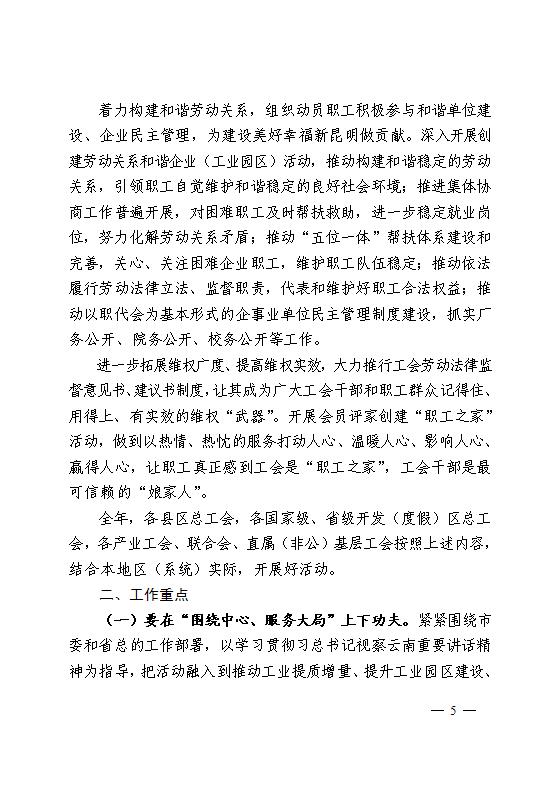 着力构建和谐劳动关系，组织动员职工积极参与和谐单位建设、企业民主管理，为建设美好幸福新昆明做贡献。深入开展创建劳动关系和谐企业（工业园区）活动，推动构建和谐稳定的劳动关系，引领职工自觉维护和谐稳定的良好社会环境；推进集体协商工作普遍开展，对困难职工及时帮扶救助，进一步稳定就业岗位，努力化解劳动关系矛盾；推动“五位一体”帮扶体系建设和完善，关心、关注困难企业职工，维护职工队伍稳定；推动依法履行劳动法律立法、监督职责，代表和维护好职工合法权益；推动以职代会为基本形式的企事业单位民主管理制度建设，抓实厂务公开、院务公开、校务公开等工作。

进一步拓展维权广度、提高维权实效，大力推行工会劳动法律监督意见书、建议书制度，让其成为广大工会干部和职工群众记得住、用得上、有实效的维权“武器”。开展会员评家创建“职工之家”活动，做到以热情、热忱的服务打动人心、温暖人心、影响人心、赢得人心，让职工真正感到工会是“职工之家”，工会干部是最可信赖的“娘家人”。

全年，各县区总工会，各国家级、省级开发（度假）区总工会，各产业工会、联合会、直属（非公）基层工会按照上述内容，结合本地区（系统）实际，开展好活动。

二、工作重点

（一）要在“围绕中心、服务大局”上下功夫。紧紧围绕市委和省总的工作部署，以学习贯彻习总书记视察云南重要讲话精神为指导，把活动融入到推动工业提质增量、提升工业园区建设、

— 5 —